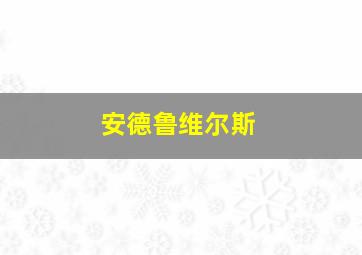 安德鲁维尔斯